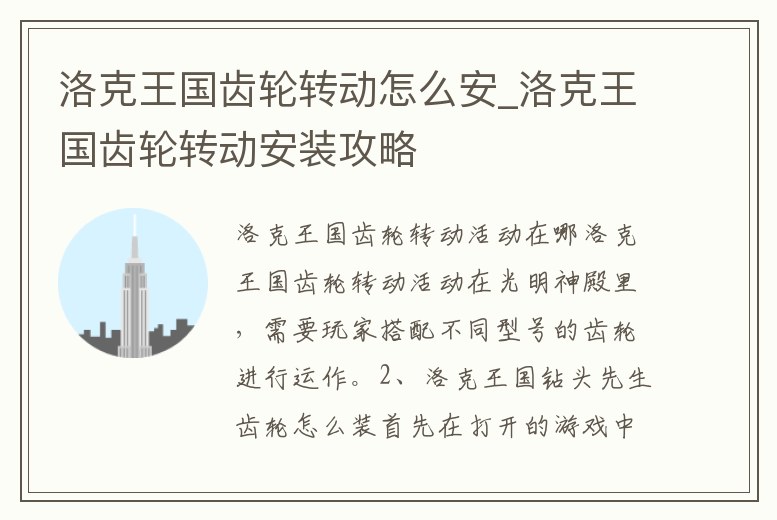 洛克王国齿轮转动怎么安_洛克王国齿轮转动安装攻略

洛克王国齿轮转动活动在哪洛克王国齿轮转动活动在光明神殿里，需要玩家搭配不同型号的齿轮进行运作。2、洛克王国钻头先生齿轮怎么装首先在打开的游戏中